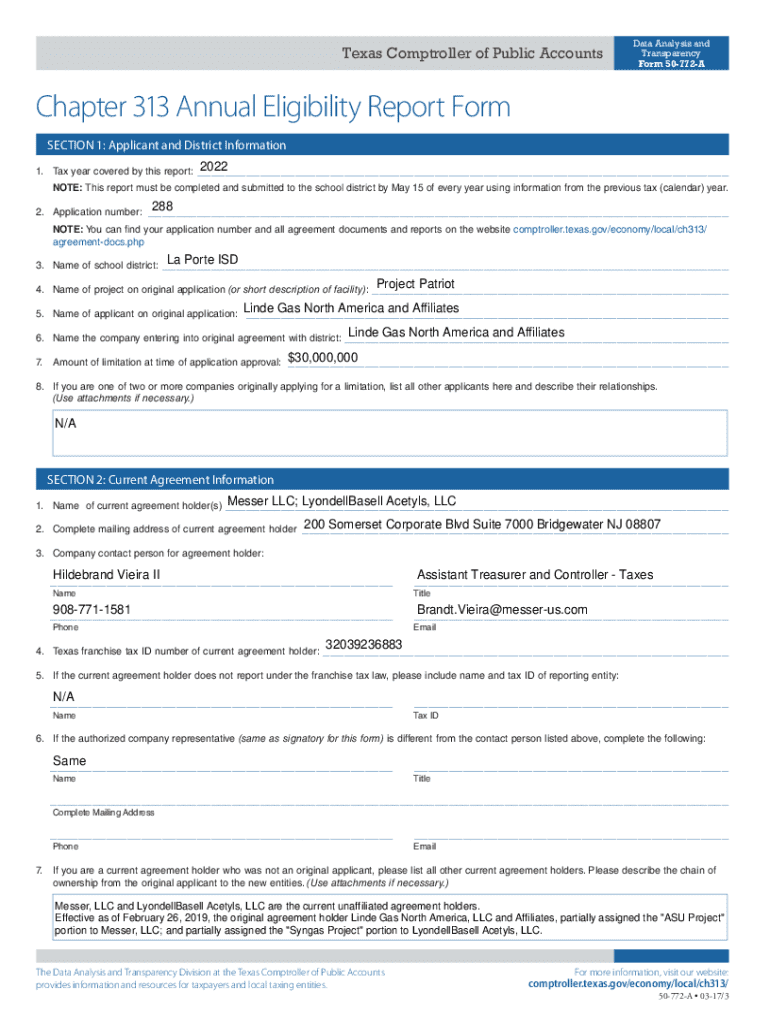 Texas Comptroller of Public Accounts

Data Analysis and Transparency
Form 50-772-A

Chapter 313 Annual Eligibility Report Form

SECTION 1: Applicant and District Information

1. Tax year covered by this report: 2022

NOTE: This report must be completed and submitted to the school district by May 15 of every year using information from the previous tax (calendar) year.

2. Application number: 288

NOTE: You can find your application number and all agreement documents and reports on the website comptroller.texas.gov/economy/local/ch313/agreement-docs.php

3. Name of school district: La Porte ISD

4. Name of project on original application (or short description of facility): Project Patriot

5. Name of applicant on original application: Linde Gas North America and Affiliates

6. Name the company entering into original agreement with district: Linde Gas North America and Affiliates

7. Amount of limitation at time of application approval: $30,000,000

8. If you are one of two or more companies originally applying for a limitation, list all other applicants here and describe their relationships. (Use attachments if necessary.)

N/A

SECTION 2: Current Agreement Information

1. Name of current agreement holder(s) Messer LLC; LyondellBasell Acetyls, LLC

2. Complete mailing address of current agreement holder 200 Somerset Corporate Blvd Suite 7000 Bridgewater NJ 08807

3. Company contact person for agreement holder:

Hildebrand Vieira II
Name

Assistant Treasurer and Controller - Taxes
Title

908-771-1581
Phone

Brandt.Vieira@messer-us.com
Email

4. Texas franchise tax ID number of current agreement holder: 32039236883

5. If the current agreement holder does not report under the franchise tax law, please include name and tax ID of reporting entity:

N/A
Name

Tax ID

6. If the authorized company representative (same as signatory for this form) is different from the contact person listed above, complete the following:

Same
Name

Title

Complete Mailing Address

Phone

Email

7. If you are a current agreement holder who was not an original applicant, please list all other current agreement holders. Please describe the chain of ownership from the original applicant to the new entities. (Use attachments if necessary.)

Messer, LLC and LyondellBasell Acetyls, LLC are the current unaffiliated agreement holders.
Effective as of February 26, 2019, the original agreement holder Linde Gas North America, LLC and Affiliates, partially assigned the "ASU Project" portion to Messer, LLC; and partially assigned the "Syngas Project" portion to LyondellBasell Acetyls, LLC.

The Data Analysis and Transparency Division at the Texas Comptroller of Public Accounts provides information and resources for taxpayers and local taxing entities.

For more information, visit our website:
comptroller.texas.gov/economy/local/ch313/

50-772-A • 03-17/3